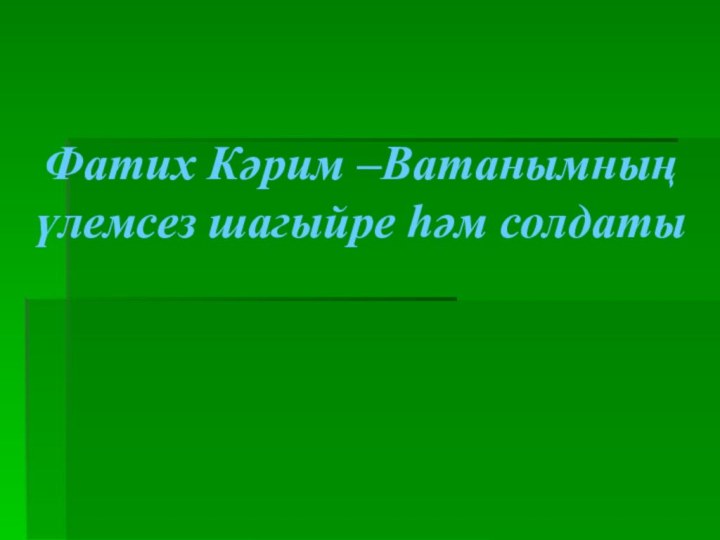 Фатих Кәрим –Ватанымның үлемсез шагыйре һәм солдаты